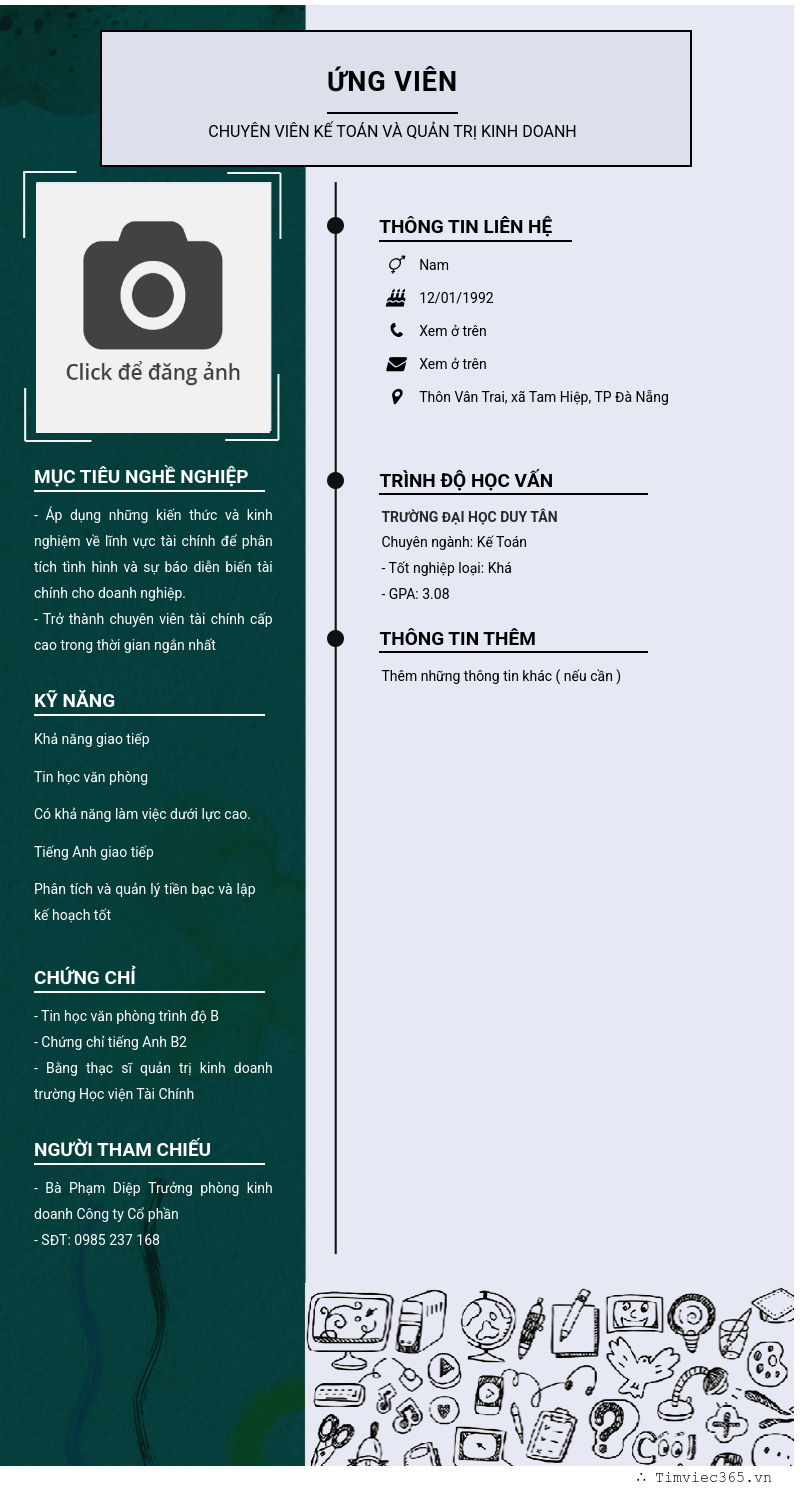 ỨNG VIÊN

CHUYÊN VIÊN KẾ TOÁN VÀ QUẢN TRỊ KINH DOANH

Click để đăng ảnh

MỤC TIÊU NGHỀ NGHIỆP

- Áp dụng những kiến thức và kinh nghiệm về lĩnh vực tài chính để phân tích tình hình và sự báo diễn biến tài chính cho doanh nghiệp.
- Trở thành chuyên viên tài chính cấp cao trong thời gian ngắn nhất

KỸ NĂNG

Khả năng giao tiếp

Tin học văn phòng

Có khả năng làm việc dưới lực cao.

Tiếng Anh giao tiếp

Phân tích và quản lý tiền bạc và lập kế hoạch tốt

CHỨNG CHỈ

- Tin học văn phòng trình độ B
- Chứng chỉ tiếng Anh B2
- Bằng thạc sĩ quản trị kinh doanh trường Học viện Tài Chính

NGƯỜI THAM CHIẾU

- Bà Phạm Diệp Trưởng phòng kinh doanh Công ty Cổ phần
- SĐT: 0985 237 168

THÔNG TIN LIÊN HỆ

Nam

12/01/1992

Xem ở trên

Xem ở trên

Thôn Vân Trai, xã Tam Hiệp, TP Đà Nẵng

TRÌNH ĐỘ HỌC VẤN

TRƯỜNG ĐẠI HỌC DUY TÂN
Chuyên ngành: Kế Toán
- Tốt nghiệp loại: Khá
- GPA: 3.08

THÔNG TIN THÊM

Thêm những thông tin khác ( nếu cần )

∴ Timviec365.vn